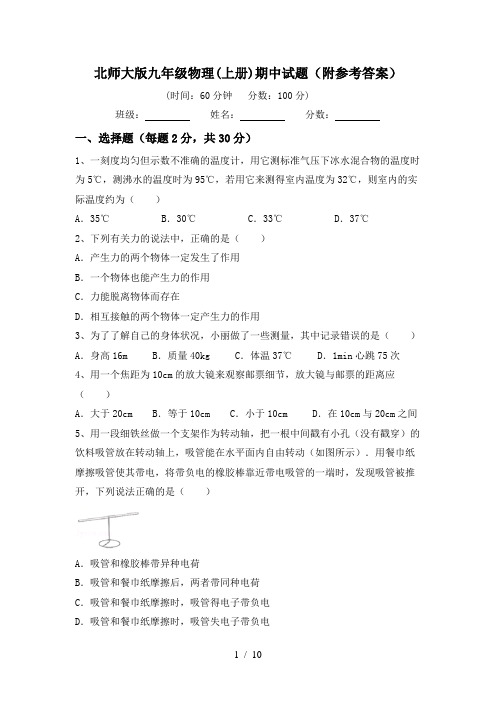 北师大版九年级物理(上册)期中试题（附参考答案）

（时间：60 分钟　分数：100 分）

班级：________　姓名：________　分数：________

一、选择题（每题 2 分，共 30 分）

1、一刻度均匀但示数不准确的温度计，用它测标准气压下冰水混合物的温度时为 5℃，测沸水的温度时为 95℃，若用它来测得室内温度为 32℃，则室内的实际温度约为（　　）

A. 35℃　　B. 30℃　　C. 33℃　　D. 37℃

2、下列有关力的说法中，正确的是（　　）

A. 产生力的两个物体一定发生了作用

B. 一个物体也能产生力的作用

C. 力能脱离物体而存在

D. 相互接触的两个物体一定产生力的作用

3、为了了解自己的身体状况，小丽做了一些测量，其中记录错误的是（　　）

A. 身高 16m　　B. 质量 40kg　　C. 体温 37℃　　D. 1min 心跳 75 次

4、用一个焦距为 10cm 的放大镜来观察邮票细节，放大镜与邮票的距离应（　　）

A. 大于 20cm　　B. 等于 10cm　　C. 小于 10cm　　D. 在 10cm 与 20cm 之间

5、用一段细铁丝做一个支架作为转动轴，把一根中间戳有小孔（没有戳穿）的饮料吸管放在转动轴上，吸管能在水平面内自由转动（如图所示）．用餐巾纸摩擦吸管使其带电，将带负电的橡胶棒靠近带电吸管的一端时，发现吸管被推开，下列说法正确的是（　　）

A. 吸管和橡胶棒带异种电荷

B. 吸管和餐巾纸摩擦后，两者带同种电荷

C. 吸管和餐巾纸摩擦时，吸管得电子带负电

D. 吸管和餐巾纸摩擦时，吸管失电子带负电

1 / 10